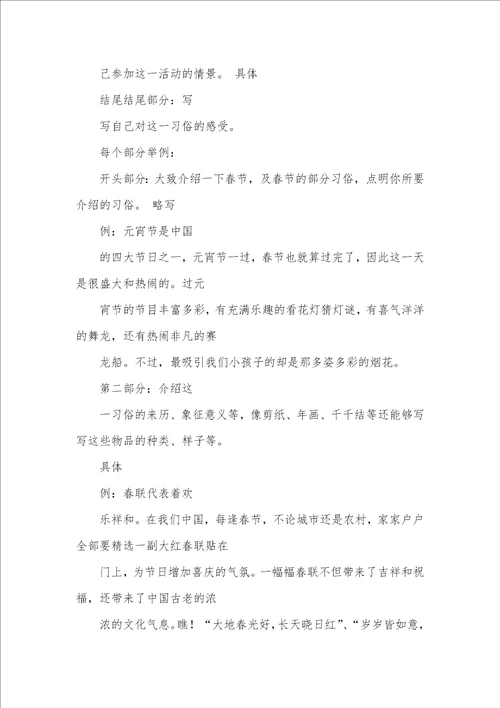 己参加这一活动的情景。 具体

结尾结尾部分：写

写自己对这一习俗的感受。

每个部分举例：

开头部分：大致介绍一下春节，及春节的部分习俗，点明你所要介绍的习俗。 略写

例：元宵节是中国

的四大节日之一，元宵节一过，春节也就算过完了，因此这一天是很盛大和热闹的。过元

宵节的节目丰富多彩，有充满乐趣的看花灯猜灯谜，有喜气洋洋的舞龙，还有热闹非凡的赛

龙船。不过，最吸引我们小孩子的却是那多姿多彩的烟花。

第二部分：介绍这

一习俗的来历、象征意义等，像剪纸、年画、千千结等还能够写写这些物品的种类、样子等。

具体

例：春联代表着欢

乐祥和。在我们中国，每逢春节，不论城市还是农村，家家户户全部要精选一副大红春联贴在

门上，为节日增加喜庆的气氛。一幅幅春联不但带来了吉祥和祝福，还带来了中国古老的浓

浓的文化气息。瞧！“大地春光好，长天晓日红”、“岁岁皆如意，